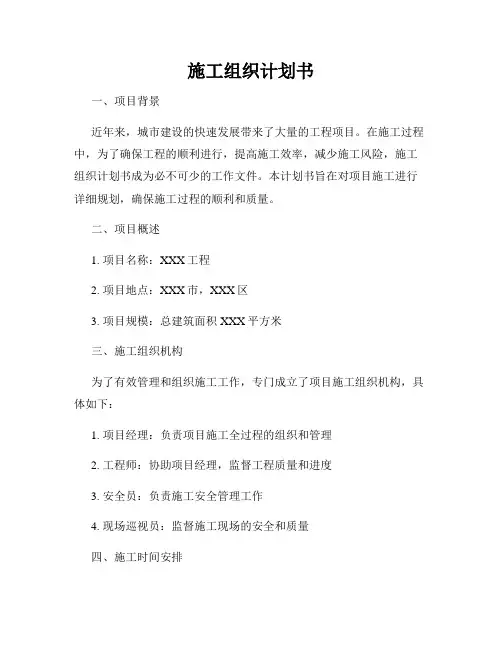 施工组织计划书

一、项目背景

近年来，城市建设的快速发展带来了大量的工程项目。在施工过程中，为了确保工程的顺利进行，提高施工效率，减少施工风险，施工组织计划书成为必不可少的工作文件。本计划书旨在对项目施工进行详细规划，确保施工过程的顺利和质量。

二、项目概述

1. 项目名称：XXX 工程

2. 项目地点：XXX 市，XXX 区

3. 项目规模：总建筑面积 XXX 平方米

三、施工组织机构

为了有效管理和组织施工工作，专门成立了项目施工组织机构，具体如下：

1. 项目经理：负责项目施工全过程的组织和管理

2. 工程师：协助项目经理，监督工程质量和进度

3. 安全员：负责施工安全管理工作

4. 现场巡视员：监督施工现场的安全和质量

四、施工时间安排